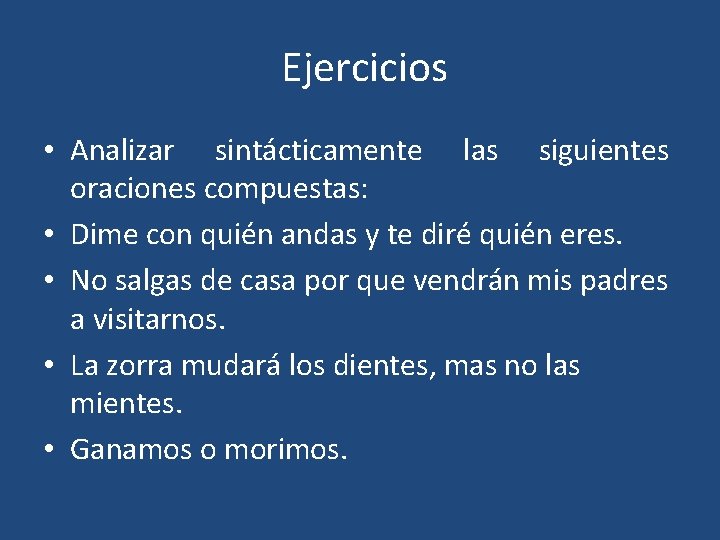 Ejercicios

• Analizar sintácticamente las siguientes oraciones compuestas:
• Dime con quién andas y te diré quién eres.
• No salgas de casa por que vendrán mis padres a visitarnos.
• La zorra mudará los dientes, mas no las mientes.
• Ganamos o morimos.